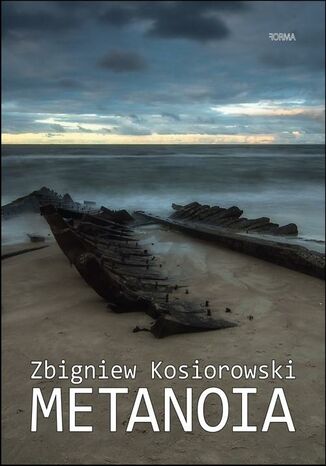 FORMA

Zbigniew Kosiorowski
METANOIA